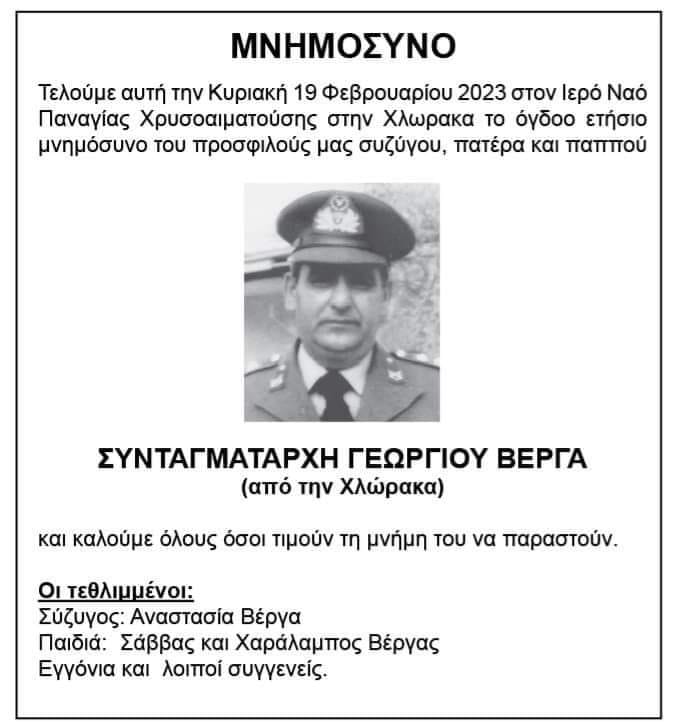 ΜΝΗΜΟΣΥΝΟ

Τελούμε αυτή την Κυριακή 19 Φεβρουαρίου 2023 στον Ιερό Ναό Παναγίας Χρυσοαιματούσης στην Χλωρακα το όγδοο ετήσιο μνημόσυνο του προσφιλούς μας συζύγου, πατέρα και παππού

ΣΥΝΤΑΓΜΑΤΑΡΧΗ ΓΕΩΡΓΙΟΥ ΒΕΡΓΑ
(από την Χλώρακα)

και καλούμε όλους όσοι τιμούν τη μνήμη του να παραστούν.

Οι τεθλιμμένοι:
Σύζυγος: Αναστασία Βέργα
Παιδιά: Σάββας και Χαράλαμπος Βέργας
Εγγόνια και λοιποί συγγενείς.